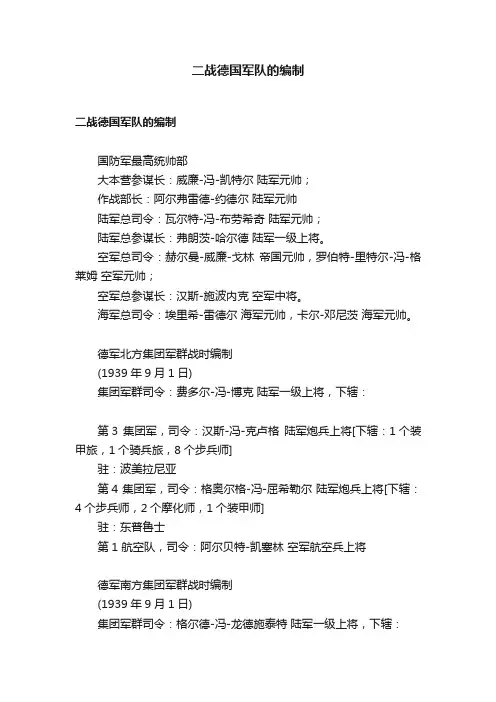 二战德国军队的编制

二战德国军队的编制

国防军最高统帅部
大本营参谋长：威廉-冯-凯特尔 陆军元帅；
作战部长：阿尔弗雷德-约德尔 陆军元帅
陆军总司令：瓦尔特-冯-布劳希奇 陆军元帅；
陆军总参谋长：弗朗茨-哈尔德 陆军一级上将。
空军总司令：赫尔曼-威廉-戈林 帝国元帅，罗伯特-里特尔-冯-格莱姆 空军元帅；
空军总参谋长：汉斯-施波内克 空军中将。
海军总司令：埃里希-雷德尔 海军元帅，卡尔-邓尼茨 海军元帅。

德军北方集团军群战时编制
(1939 年 9 月 1 日)
集团军群司令：费多尔-冯-博克 陆军一级上将，下辖：

第 3 集团军，司令：汉斯-冯-克卢格 陆军炮兵上将[下辖：1 个装甲旅，1 个骑兵旅，8 个步兵师]
驻：波美拉尼亚
第 4 集团军，司令：格奥尔格-冯-屈希勒尔 陆军炮兵上将[下辖：4 个步兵师，2 个摩化师，1 个装甲师]
驻：东普鲁士
第 1 航空队，司令：阿尔贝特-凯塞林 空军航空兵上将

德军南方集团军群战时编制
(1939 年 9 月 1 日)
集团军群司令：格尔德-冯-龙德施泰特 陆军一级上将，下辖：